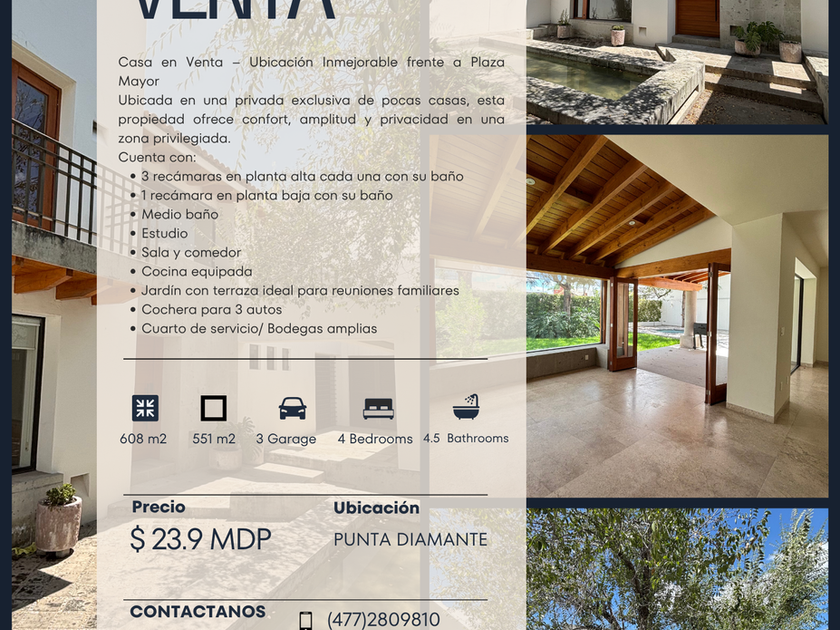 VENTA

Casa en Venta – Ubicación Inmejorable frente a Plaza Mayor
Ubicada en una privada exclusiva de pocas casas, esta propiedad ofrece confort, amplitud y privacidad en una zona privilegiada.
Cuenta con:
• 3 recámaras en planta alta cada una con su baño
• 1 recámara en planta baja con su baño
• Medio baño
• Estudio
• Sala y comedor
• Cocina equipada
• Jardín con terraza ideal para reuniones familiares
• Cochera para 3 autos
• Cuarto de servicio/ Bodegas amplias

608 m2
551 m2
3 Garage
4 Bedrooms
4.5 Bathrooms

Precio
$ 23.9 MDP

Ubicación
PUNTA DIAMANTE

CONTACTANOS
(477)2809810